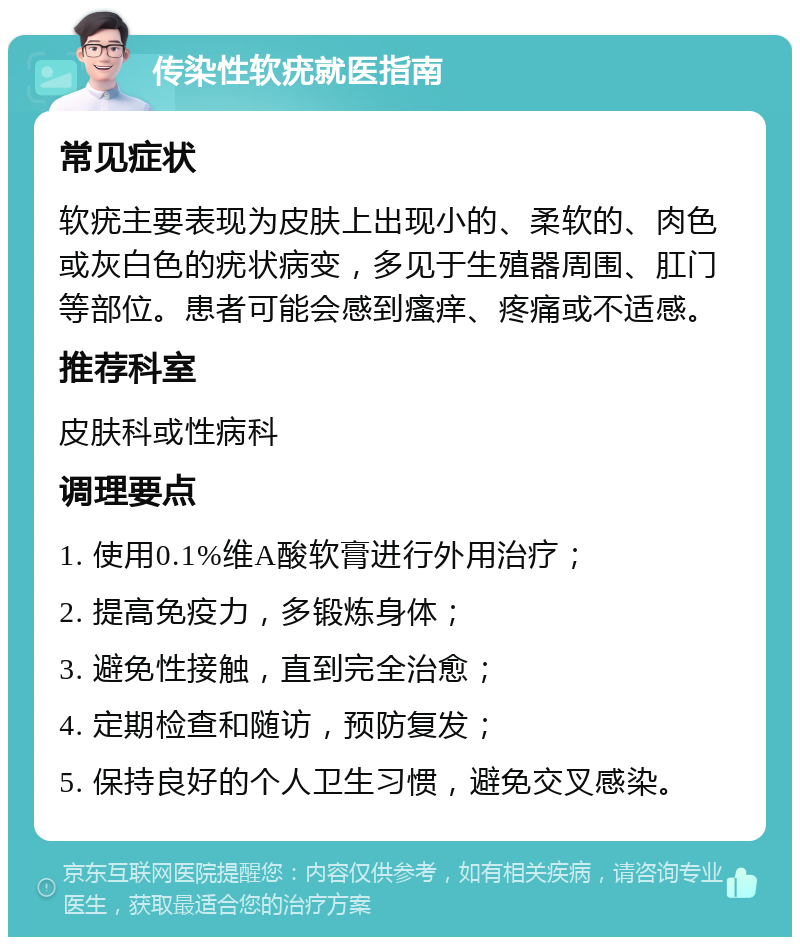 传染性软疣就医指南

常见症状

软疣主要表现为皮肤上出现小的、柔软的、肉色或灰白色的疣状病变，多见于生殖器周围、肛门等部位。患者可能会感到瘙痒、疼痛或不适感。

推荐科室

皮肤科或性病科

调理要点

1. 使用0.1%维A酸软膏进行外用治疗；

2. 提高免疫力，多锻炼身体；

3. 避免性接触，直到完全治愈；

4. 定期检查和随访，预防复发；

5. 保持良好的个人卫生习惯，避免交叉感染。

京东互联网医院提醒您：内容仅供参考，如有相关疾病，请咨询专业医生，获取最适合您的治疗方案